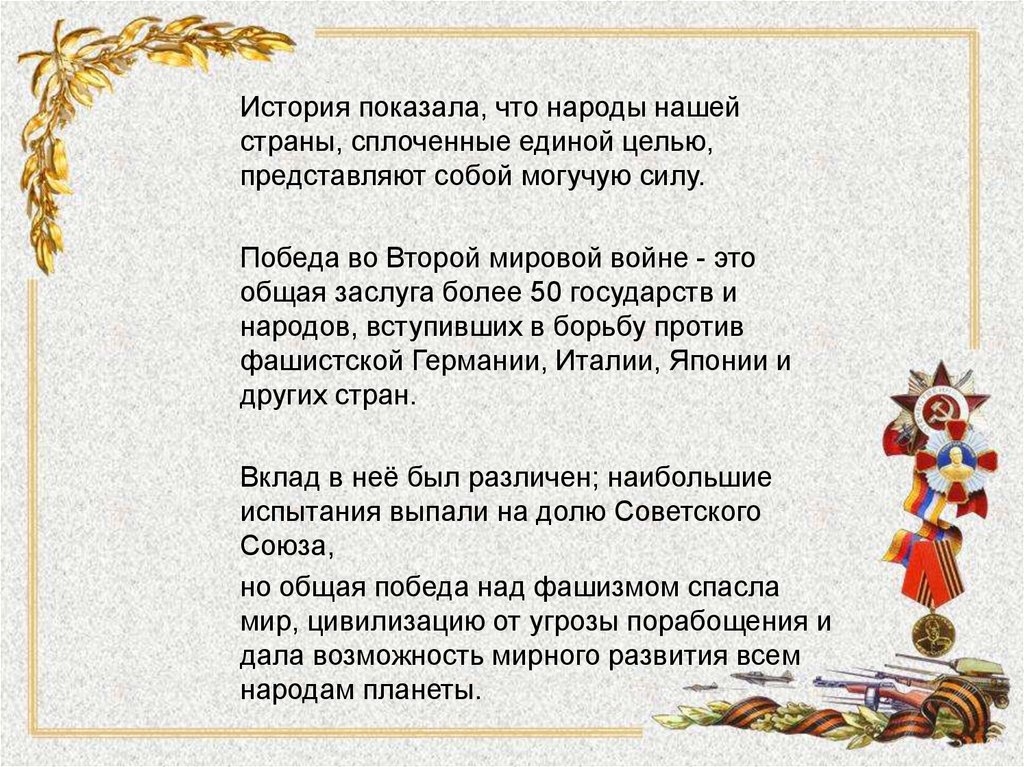 История показала, что народы нашей страны, сплоченные единой целью, представляют собой могучую силу.

Победа во Второй мировой войне - это общая заслуга более 50 государств и народов, вступивших в борьбу против фашистской Германии, Италии, Японии и других стран.

Вклад в неё был различен; наибольшие испытания выпали на долю Советского Союза,

но общая победа над фашизмом спасла мир, цивилизацию от угрозы порабощения и дала возможность мирного развития всем народам планеты.